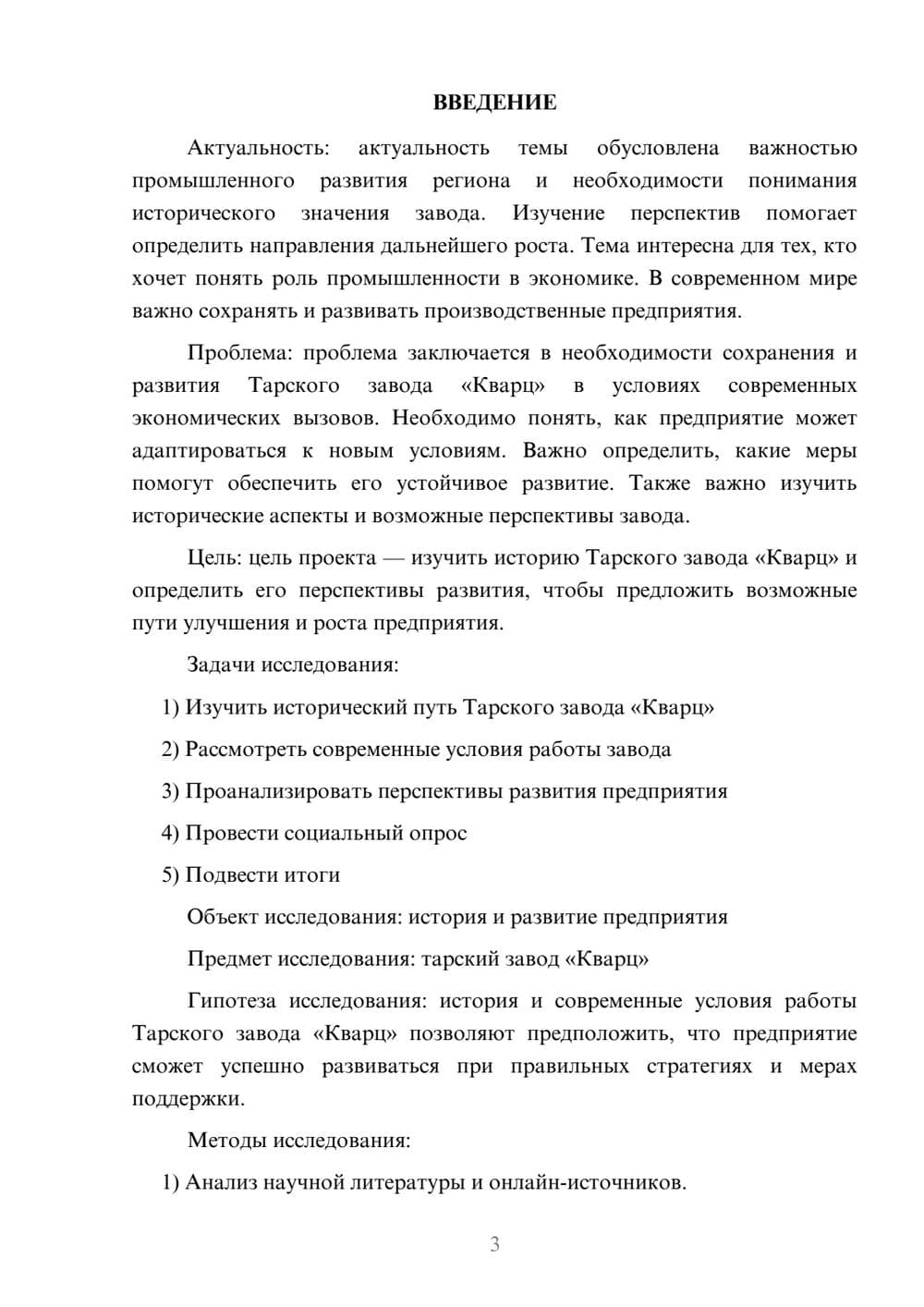 ВВЕДЕНИЕ

Актуальность: актуальность темы обусловлена важностью промышленного развития региона и необходимости понимания исторического значения завода. Изучение перспектив помогает определить направления дальнейшего роста. Тема интересна для тех, кто хочет понять роль промышленности в экономике. В современном мире важно сохранять и развивать производственные предприятия.

Проблема: проблема заключается в необходимости сохранения и развития Тарского завода «Кварц» в условиях современных экономических вызовов. Необходимо понять, как предприятие может адаптироваться к новым условиям. Важно определить, какие меры помогут обеспечить его устойчивое развитие. Также важно изучить исторические аспекты и возможные перспективы завода.

Цель: цель проекта — изучить историю Тарского завода «Кварц» и определить его перспективы развития, чтобы предложить возможные пути улучшения и роста предприятия.

Задачи исследования:

1) Изучить исторический путь Тарского завода «Кварц»

2) Рассмотреть современные условия работы завода

3) Проанализировать перспективы развития предприятия

4) Провести социальный опрос

5) Подвести итоги

Объект исследования: история и развитие предприятия

Предмет исследования: тарский завод «Кварц»

Гипотеза исследования: история и современные условия работы Тарского завода «Кварц» позволяют предположить, что предприятие сможет успешно развиваться при правильных стратегиях и мерах поддержки.

Методы исследования:

1) Анализ научной литературы и онлайн-источников.

3